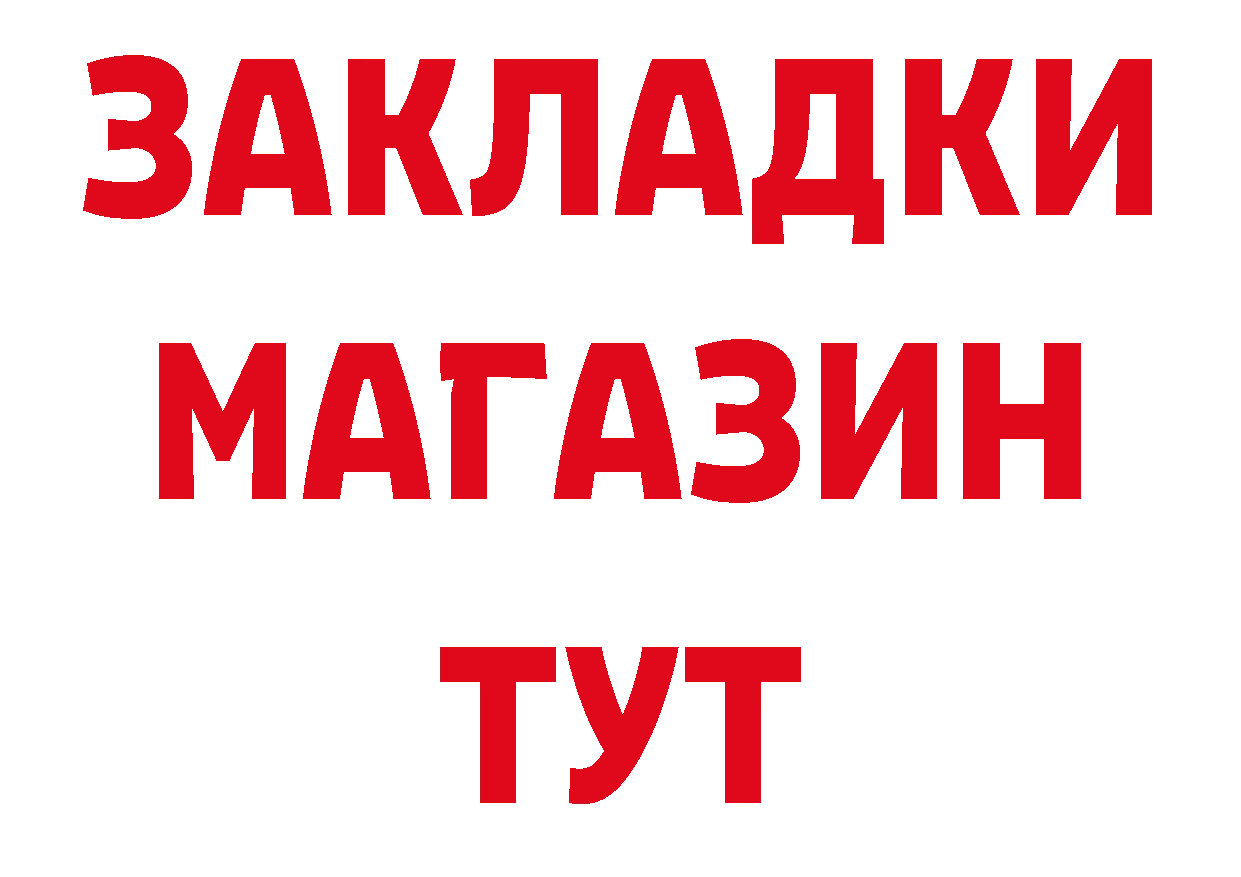 ЗАКЛАДКИ
МАГАЗИН
ТУТ